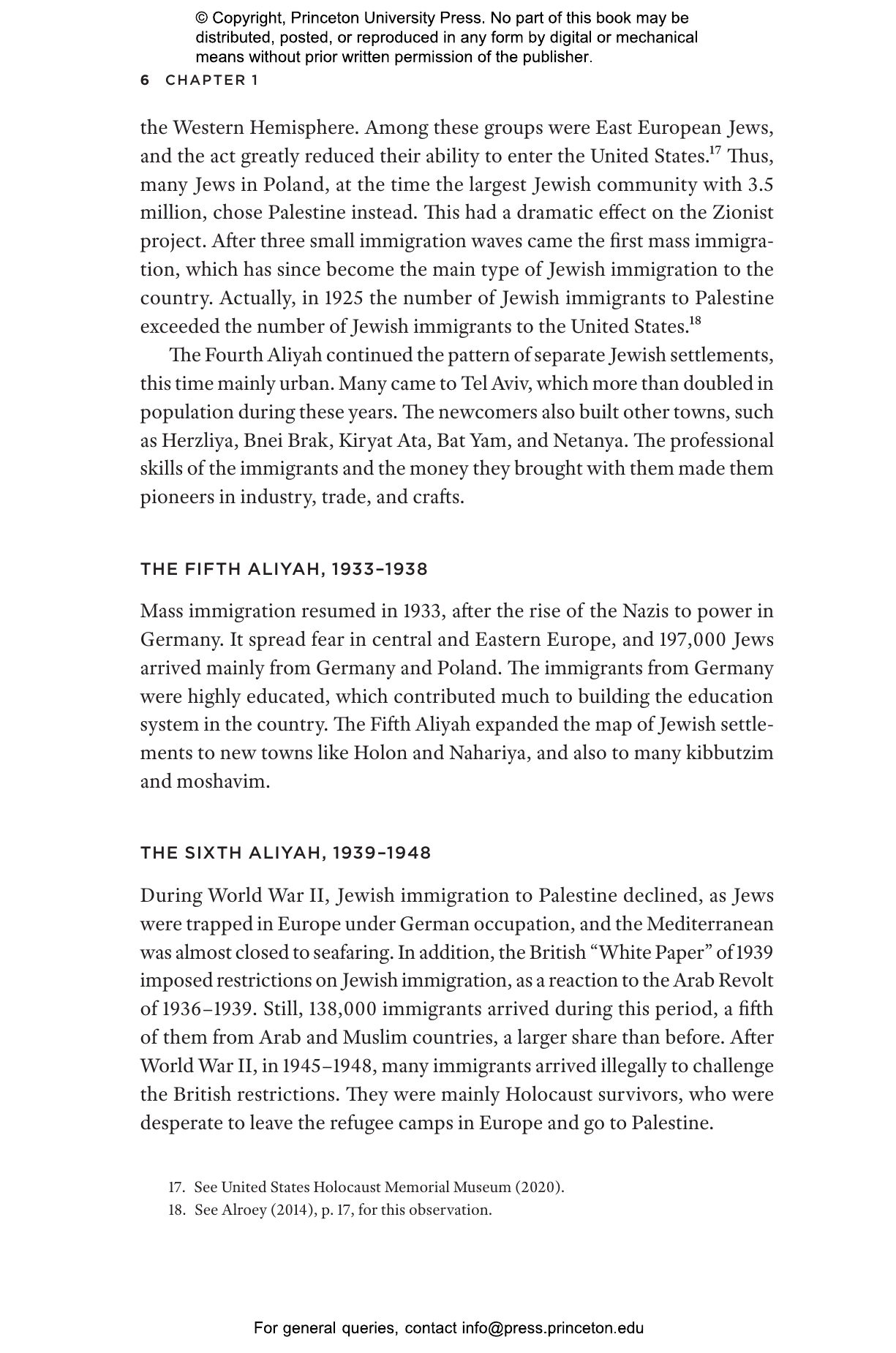 © Copyright, Princeton University Press. No part of this book may be distributed, posted, or reproduced in any form by digital or mechanical means without prior written permission of the publisher.

6 CHAPTER 1

the Western Hemisphere. Among these groups were East European Jews, and the act greatly reduced their ability to enter the United States.$^{17}$ Thus, many Jews in Poland, at the time the largest Jewish community with 3.5 million, chose Palestine instead. This had a dramatic effect on the Zionist project. After three small immigration waves came the first mass immigration, which has since become the main type of Jewish immigration to the country. Actually, in 1925 the number of Jewish immigrants to Palestine exceeded the number of Jewish immigrants to the United States.$^{18}$

The Fourth Aliyah continued the pattern of separate Jewish settlements, this time mainly urban. Many came to Tel Aviv, which more than doubled in population during these years. The newcomers also built other towns, such as Herzliya, Bnei Brak, Kiryat Ata, Bat Yam, and Netanya. The professional skills of the immigrants and the money they brought with them made them pioneers in industry, trade, and crafts.

THE FIFTH ALIYAH, 1933–1938

Mass immigration resumed in 1933, after the rise of the Nazis to power in Germany. It spread fear in central and Eastern Europe, and 197,000 Jews arrived mainly from Germany and Poland. The immigrants from Germany were highly educated, which contributed much to building the education system in the country. The Fifth Aliyah expanded the map of Jewish settlements to new towns like Holon and Nahariya, and also to many kibbutzim and moshavim.

THE SIXTH ALIYAH, 1939–1948

During World War II, Jewish immigration to Palestine declined, as Jews were trapped in Europe under German occupation, and the Mediterranean was almost closed to seafaring. In addition, the British “White Paper” of 1939 imposed restrictions on Jewish immigration, as a reaction to the Arab Revolt of 1936–1939. Still, 138,000 immigrants arrived during this period, a fifth of them from Arab and Muslim countries, a larger share than before. After World War II, in 1945–1948, many immigrants arrived illegally to challenge the British restrictions. They were mainly Holocaust survivors, who were desperate to leave the refugee camps in Europe and go to Palestine.

17. See United States Holocaust Memorial Museum (2020).
18. See Alroey (2014), p. 17, for this observation.

For general queries, contact info@press.princeton.edu